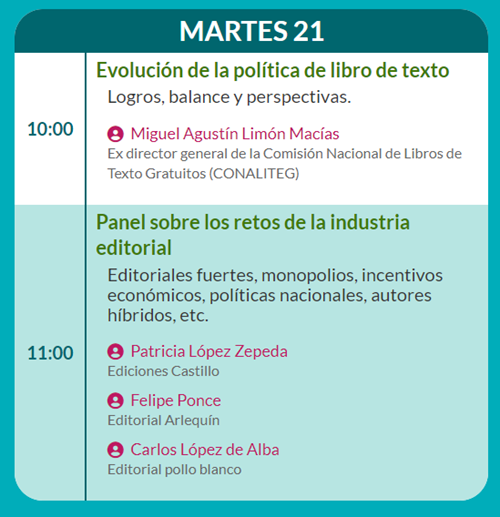 MARTES 21

10:00

Evolución de la política de libro de texto

Logros, balance y perspectivas.

Miguel Agustín Limón Macías
Ex director general de la Comisión Nacional de Libros de Texto Gratuitos (CONALITEG)

11:00

Panel sobre los retos de la industria editorial

Editoriales fuertes, monopolios, incentivos económicos, políticas nacionales, autores híbridos, etc.

Patricia López Zepeda
Ediciones Castillo

Felipe Ponce
Editorial Arlequín

Carlos López de Alba
Editorial pollo blanco